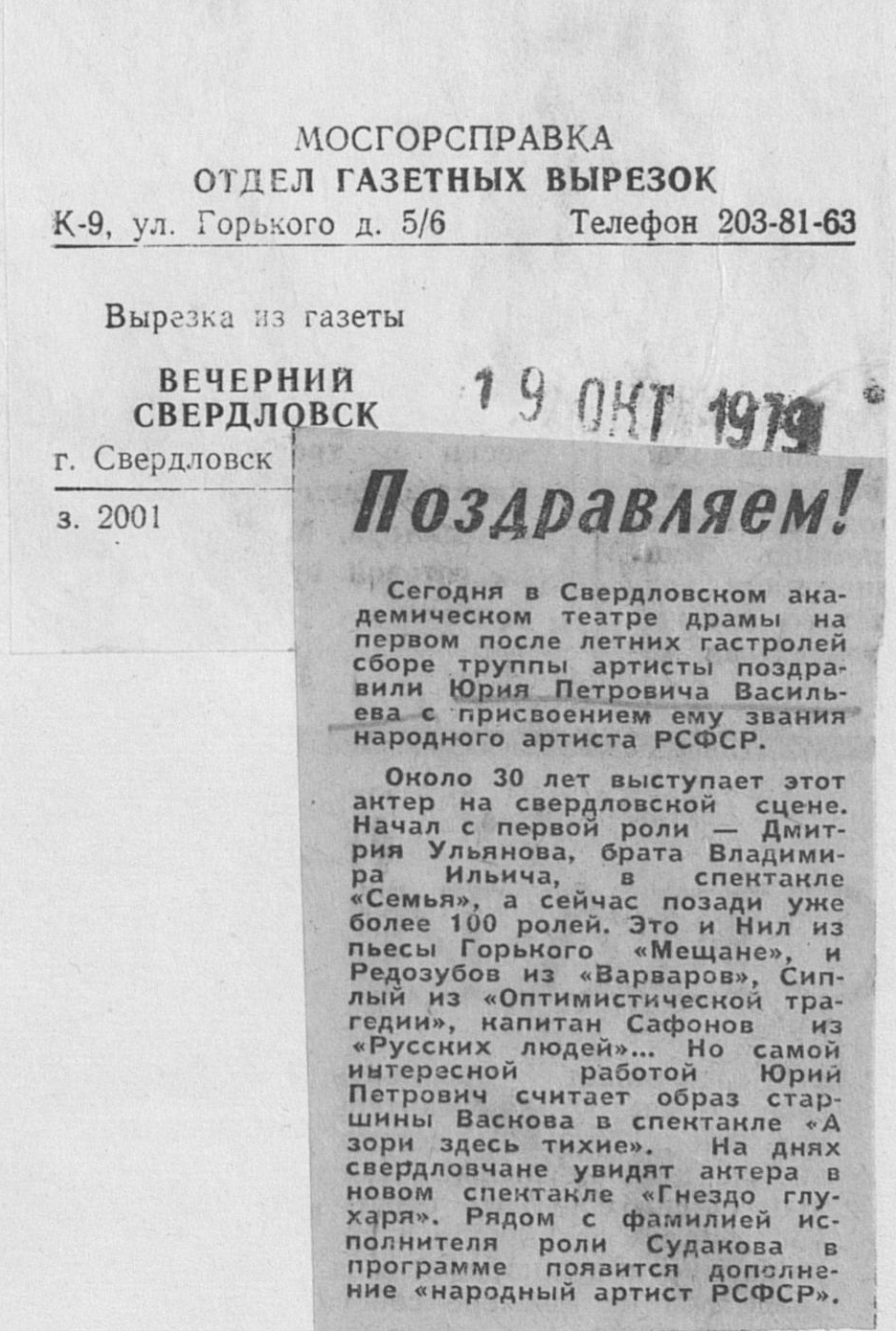 МОСГОРСПРАВКА
ОТДЕЛ ГАЗЕТНЫХ ВЫРЕЗОК
К-9, ул. Горького д. 5/6 Телефон 203-81-63

Вырезка из газеты
ВЕЧЕРНИЙ СВЕРДЛОВСК
г. Свердловск
з. 2001

19 ОКТ 1979

Поздравляем!

Сегодня в Свердловском академическом театре драмы на первом после летних гастролей сборе труппы артисты поздравили Юрия Петровича Васильева с присвоением ему звания народного артиста РСФСР.

Около 30 лет выступает этот актер на свердловской сцене. Начал с первой роли — Дмитрия Ульянова, брата Владимира Ильича, в спектакле «Семья», а сейчас позади уже более 100 ролей. Это и Нил из пьесы Горького «Мещане», и Редозубов из «Варваров», Сиплый из «Оптимистической трагедии», капитан Сафонов из «Русских людей»... Но самой интересной работой Юрий Петрович считает образ старшины Васкова в спектакле «А зори здесь тихие». На днях свердловчане увидят актера в новом спектакле «Гнездо глухаря». Рядом с фамилией исполнителя роли Судакова в программе появится дополнение «народный артист РСФСР».